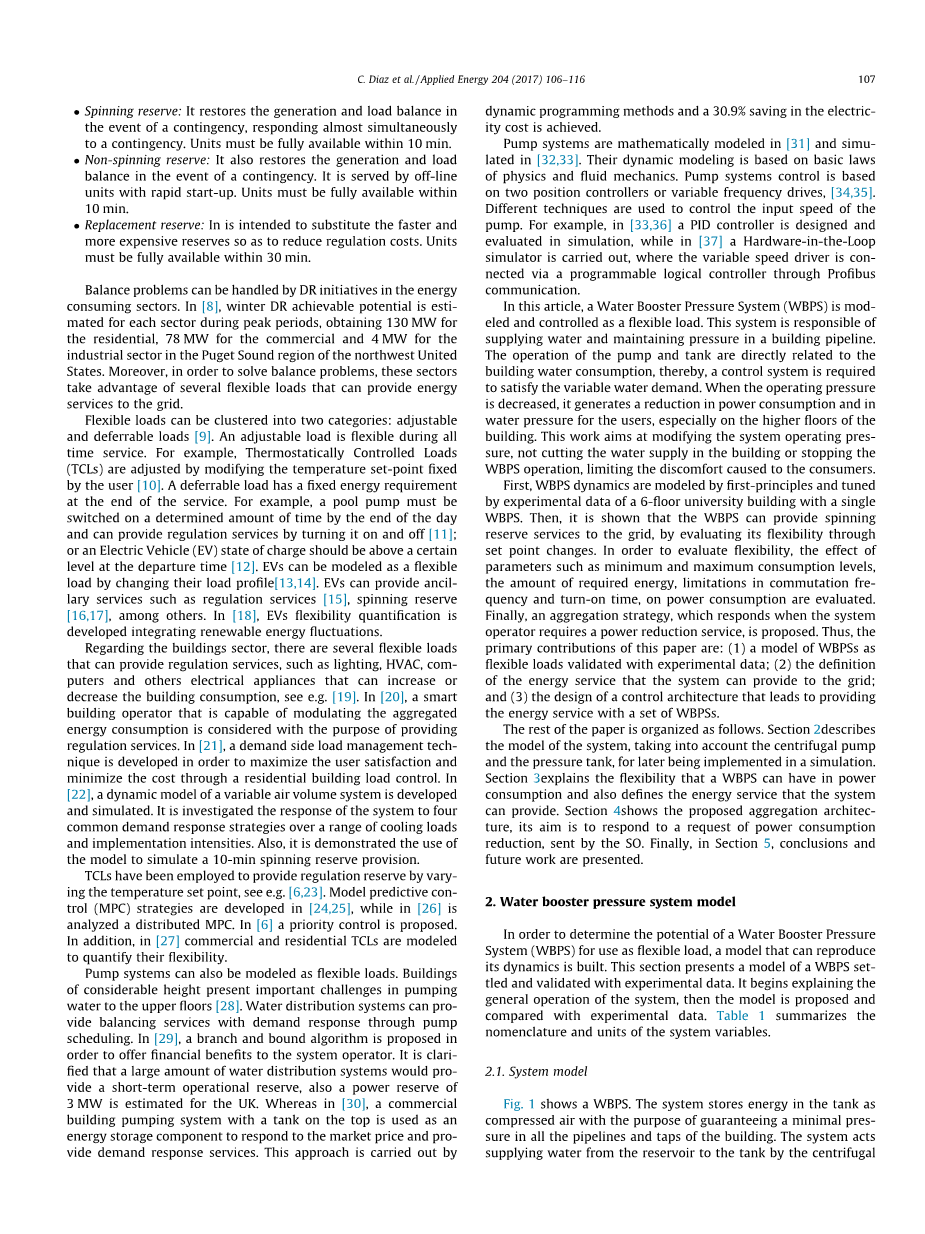 C. Diaz et al. / Applied Energy 204 (2017) 106–116 107

• Spinning reserve: It restores the generation and load balance in the event of a contingency, responding almost simultaneously to a contingency. Units must be fully available within 10 min.
• Non-spinning reserve: It also restores the generation and load balance in the event of a contingency. It is served by off-line units with rapid start-up. Units must be fully available within 10 min.
• Replacement reserve: In is intended to substitute the faster and more expensive reserves so as to reduce regulation costs. Units must be fully available within 30 min.

Balance problems can be handled by DR initiatives in the energy consuming sectors. In [8], winter DR achievable potential is estimated for each sector during peak periods, obtaining 130 MW for the residential, 78 MW for the commercial and 4 MW for the industrial sector in the Puget Sound region of the northwest United States. Moreover, in order to solve balance problems, these sectors take advantage of several flexible loads that can provide energy services to the grid.

Flexible loads can be clustered into two categories: adjustable and deferrable loads [9]. An adjustable load is flexible during all time service. For example, Thermostatically Controlled Loads (TCLs) are adjusted by modifying the temperature set-point fixed by the user [10]. A deferrable load has a fixed energy requirement at the end of the service. For example, a pool pump must be switched on a determined amount of time by the end of the day and can provide regulation services by turning it on and off [11]; or an Electric Vehicle (EV) state of charge should be above a certain level at the departure time [12]. EVs can be modeled as a flexible load by changing their load profile[13,14]. EVs can provide ancillary services such as regulation services [15], spinning reserve [16,17], among others. In [18], EVs flexibility quantification is developed integrating renewable energy fluctuations.

Regarding the buildings sector, there are several flexible loads that can provide regulation services, such as lighting, HVAC, computers and others electrical appliances that can increase or decrease the building consumption, see e.g. [19]. In [20], a smart building operator that is capable of modulating the aggregated energy consumption is considered with the purpose of providing regulation services. In [21], a demand side load management technique is developed in order to maximize the user satisfaction and minimize the cost through a residential building load control. In [22], a dynamic model of a variable air volume system is developed and simulated. It is investigated the response of the system to four common demand response strategies over a range of cooling loads and implementation intensities. Also, it is demonstrated the use of the model to simulate a 10-min spinning reserve provision.

TCLs have been employed to provide regulation reserve by varying the temperature set point, see e.g. [6,23]. Model predictive control (MPC) strategies are developed in [24,25], while in [26] is analyzed a distributed MPC. In [6] a priority control is proposed. In addition, in [27] commercial and residential TCLs are modeled to quantify their flexibility.

Pump systems can also be modeled as flexible loads. Buildings of considerable height present important challenges in pumping water to the upper floors [28]. Water distribution systems can provide balancing services with demand response through pump scheduling. In [29], a branch and bound algorithm is proposed in order to offer financial benefits to the system operator. It is clarified that a large amount of water distribution systems would provide a short-term operational reserve, also a power reserve of 3 MW is estimated for the UK. Whereas in [30], a commercial building pumping system with a tank on the top is used as an energy storage component to respond to the market price and provide demand response services. This approach is carried out by dynamic programming methods and a 30.9% saving in the electricity cost is achieved.

Pump systems are mathematically modeled in [31] and simulated in [32,33]. Their dynamic modeling is based on basic laws of physics and fluid mechanics. Pump systems control is based on two position controllers or variable frequency drives, [34,35]. Different techniques are used to control the input speed of the pump. For example, in [33,36] a PID controller is designed and evaluated in simulation, while in [37] a Hardware-in-the-Loop simulator is carried out, where the variable speed driver is connected via a programmable logical controller through Profibus communication.

In this article, a Water Booster Pressure System (WBPS) is modeled and controlled as a flexible load. This system is responsible of supplying water and maintaining pressure in a building pipeline. The operation of the pump and tank are directly related to the building water consumption, thereby, a control system is required to satisfy the variable water demand. When the operating pressure is decreased, it generates a reduction in power consumption and in water pressure for the users, especially on the higher floors of the building. This work aims at modifying the system operating pressure, not cutting the water supply in the building or stopping the WBPS operation, limiting the discomfort caused to the consumers.

First, WBPS dynamics are modeled by first-principles and tuned by experimental data of a 6-floor university building with a single WBPS. Then, it is shown that the WBPS can provide spinning reserve services to the grid, by evaluating its flexibility through set point changes. In order to evaluate flexibility, the effect of parameters such as minimum and maximum consumption levels, the amount of required energy, limitations in commutation frequency and turn-on time, on power consumption are evaluated. Finally, an aggregation strategy, which responds when the system operator requires a power reduction service, is proposed. Thus, the primary contributions of this paper are: (1) a model of WBPSs as flexible loads validated with experimental data; (2) the definition of the energy service that the system can provide to the grid; and (3) the design of a control architecture that leads to providing the energy service with a set of WBPSs.

The rest of the paper is organized as follows. Section 2describes the model of the system, taking into account the centrifugal pump and the pressure tank, for later being implemented in a simulation. Section 3explains the flexibility that a WBPS can have in power consumption and also defines the energy service that the system can provide. Section 4shows the proposed aggregation architecture, its aim is to respond to a request of power consumption reduction, sent by the SO. Finally, in Section 5, conclusions and future work are presented.

2. Water booster pressure system model

In order to determine the potential of a Water Booster Pressure System (WBPS) for use as flexible load, a model that can reproduce its dynamics is built. This section presents a model of a WBPS settled and validated with experimental data. It begins explaining the general operation of the system, then the model is proposed and compared with experimental data. Table 1 summarizes the nomenclature and units of the system variables.

2.1. System model

Fig. 1 shows a WBPS. The system stores energy in the tank as compressed air with the purpose of guaranteeing a minimal pressure in all the pipelines and taps of the building. The system acts supplying water from the reservoir to the tank by the centrifugal